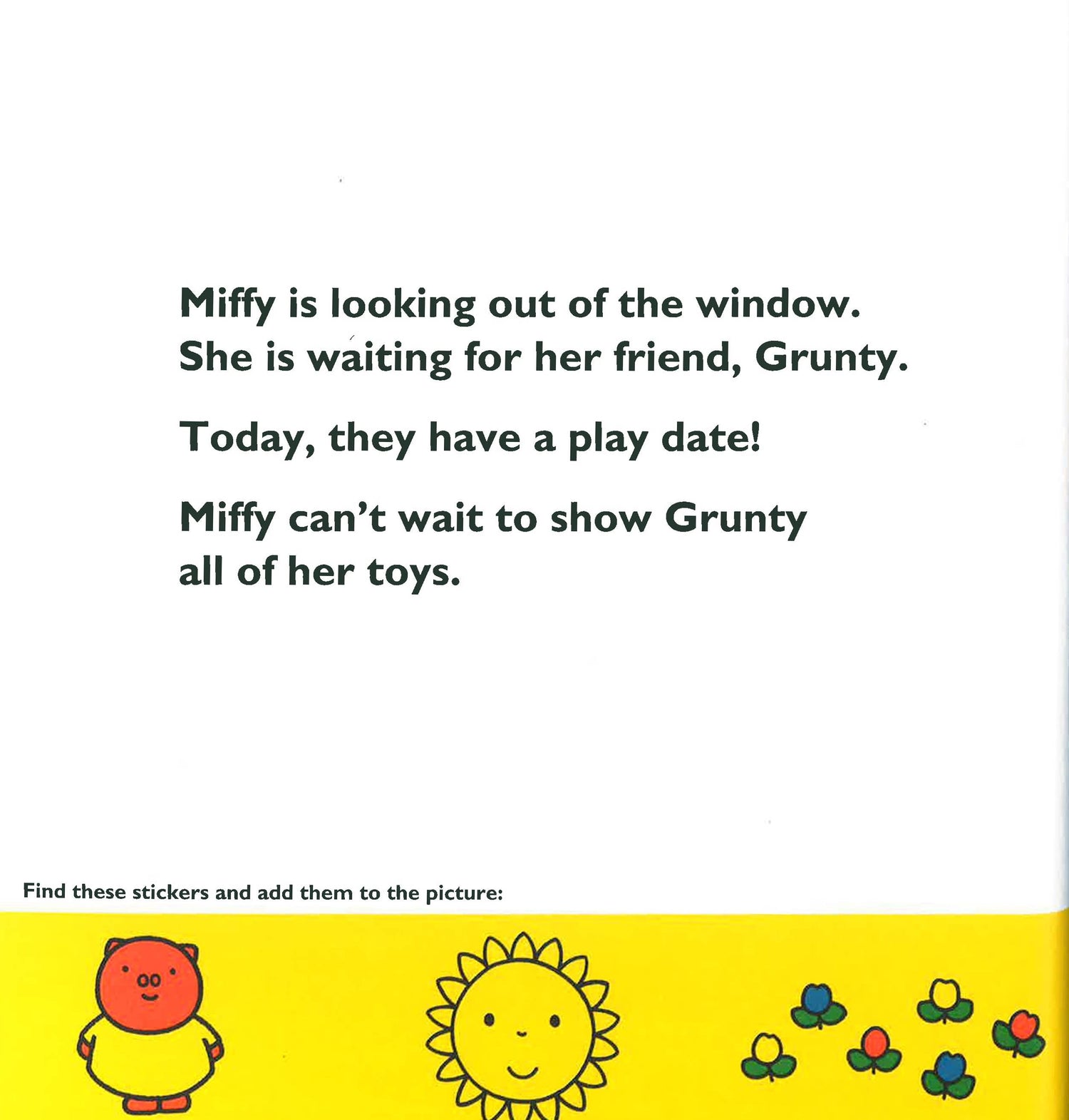 Miffy is looking out of the window. She is waiting for her friend, Grunty.

Today, they have a play date!

Miffy can't wait to show Grunty all of her toys.

Find these stickers and add them to the picture: